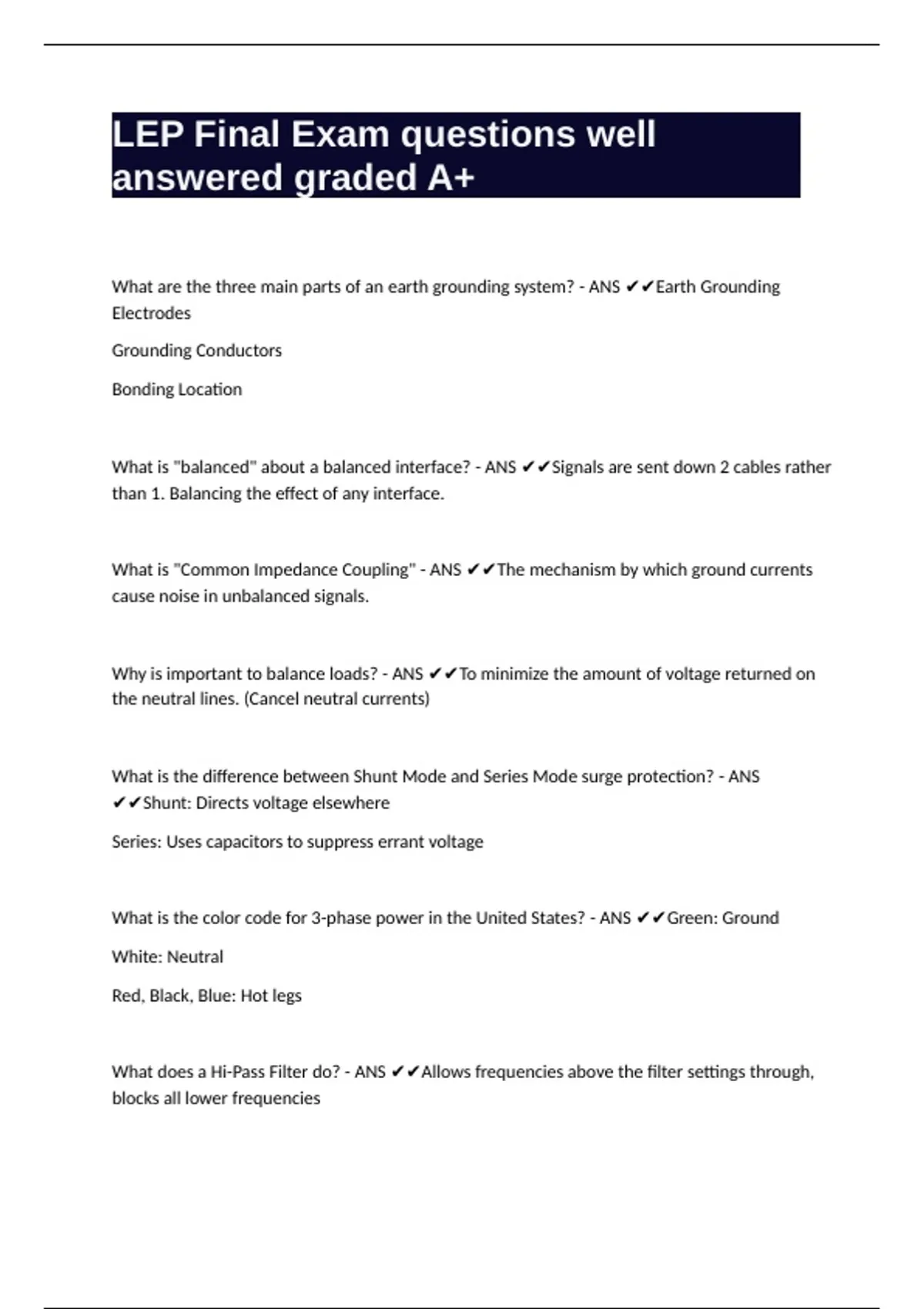 LEP Final Exam questions well answered graded A+

What are the three main parts of an earth grounding system? - ANS ✔✔Earth Grounding Electrodes

Grounding Conductors

Bonding Location

What is "balanced" about a balanced interface? - ANS ✔✔Signals are sent down 2 cables rather than 1. Balancing the effect of any interface.

What is "Common Impedance Coupling" - ANS ✔✔The mechanism by which ground currents cause noise in unbalanced signals.

Why is important to balance loads? - ANS ✔✔To minimize the amount of voltage returned on the neutral lines. (Cancel neutral currents)

What is the difference between Shunt Mode and Series Mode surge protection? - ANS ✔✔Shunt: Directs voltage elsewhere

Series: Uses capacitors to suppress errant voltage

What is the color code for 3-phase power in the United States? - ANS ✔✔Green: Ground

White: Neutral

Red, Black, Blue: Hot legs

What does a Hi-Pass Filter do? - ANS ✔✔Allows frequencies above the filter settings through, blocks all lower frequencies